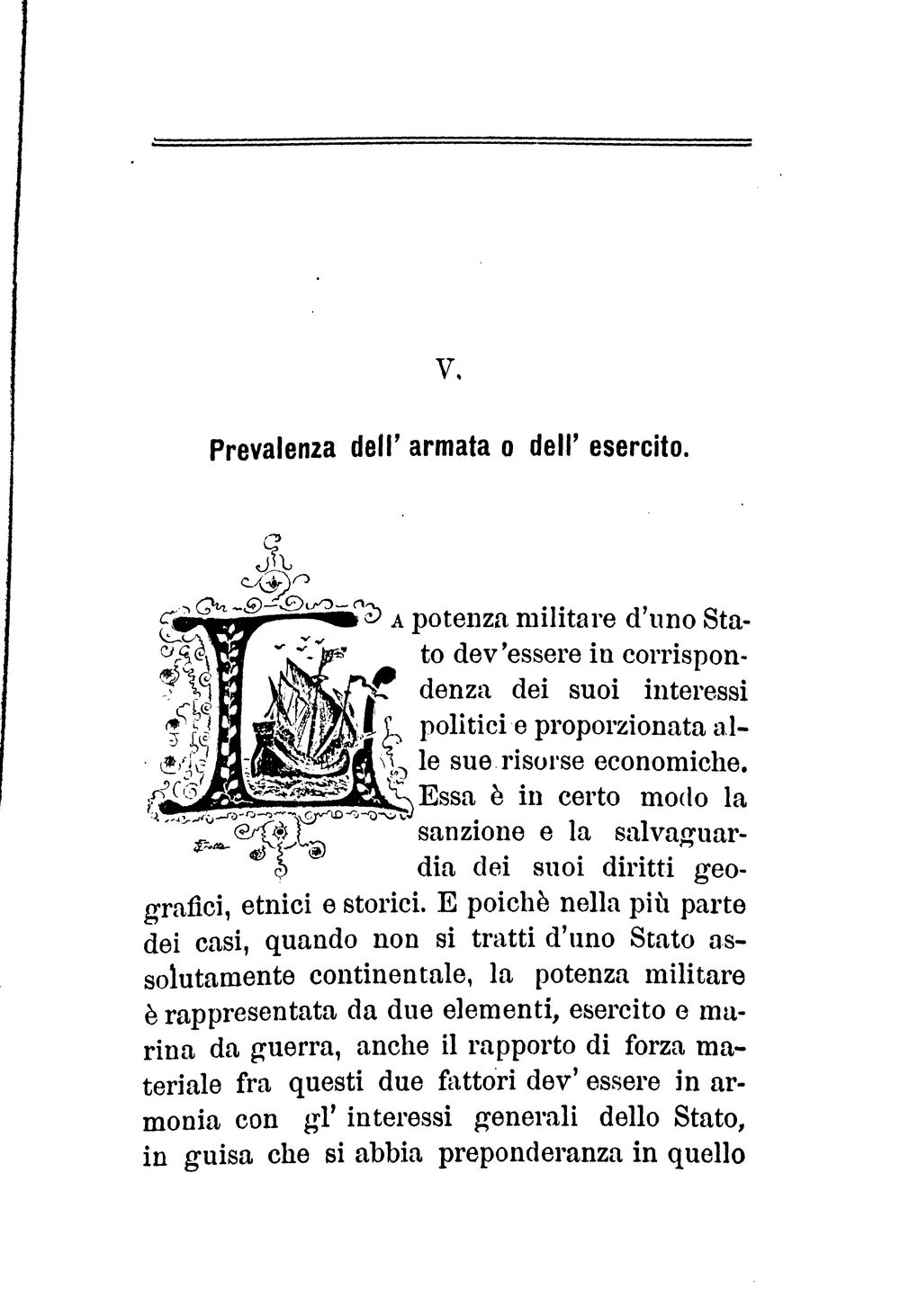 V.

Prevalenza dell' armata o dell' esercito.

LA potenza militare d'uno Stato dev'essere in corrispondenza dei suoi interessi politici e proporzionata alle sue risorse economiche. Essa è in certo modo la sanzione e la salvaguardia dei suoi diritti geografici, etnici e storici. E poichè nella più parte dei casi, quando non si tratti d'uno Stato assolutamente continentale, la potenza militare è rappresentata da due elementi, esercito e marina da guerra, anche il rapporto di forza materiale fra questi due fattori dev' essere in armonia con gl' interessi generali dello Stato, in guisa che si abbia preponderanza in quello